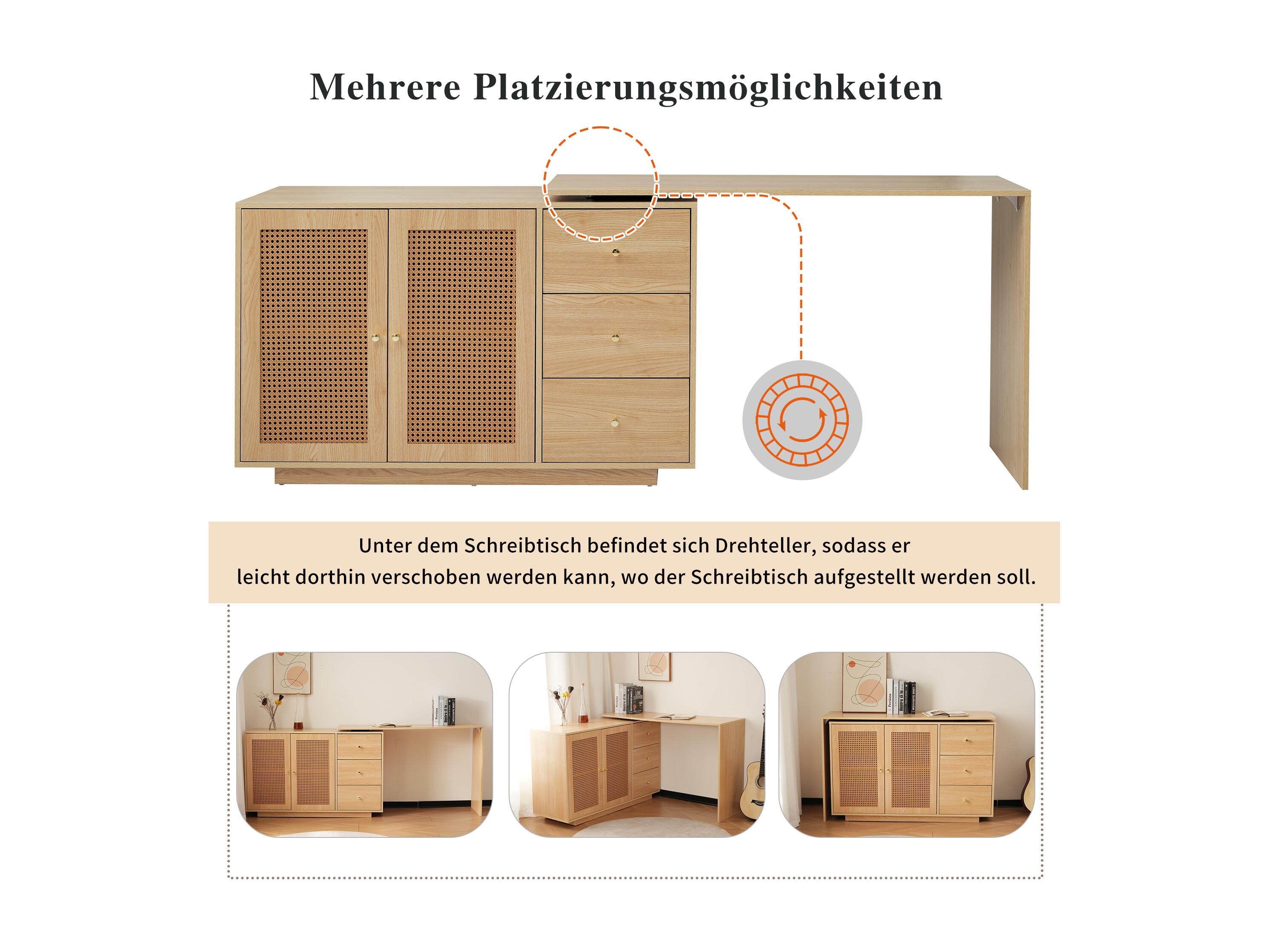 Mehrere Platzierungsmöglichkeiten

Unter dem Schreibtisch befindet sich Drehteller, sodass er leicht dorthin verschoben werden kann, wo der Schreibtisch aufgestellt werden soll.